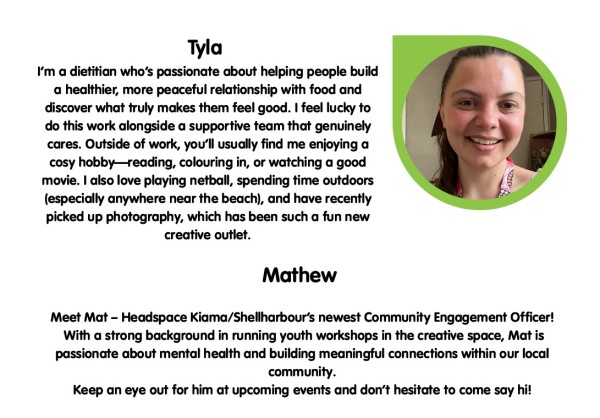 Tyla

I'm a dietitian who's passionate about helping people build a healthier, more peaceful relationship with food and discover what truly makes them feel good. I feel lucky to do this work alongside a supportive team that genuinely cares. Outside of work, you'll usually find me enjoying a cosy hobby—reading, colouring in, or watching a good movie. I also love playing netball, spending time outdoors (especially anywhere near the beach), and have recently picked up photography, which has been such a fun new creative outlet.

Mathew

Meet Mat – Headspace Kiama/Shellharbour's newest Community Engagement Officer! With a strong background in running youth workshops in the creative space, Mat is passionate about mental health and building meaningful connections within our local community.

Keep an eye out for him at upcoming events and don't hesitate to come say hi!